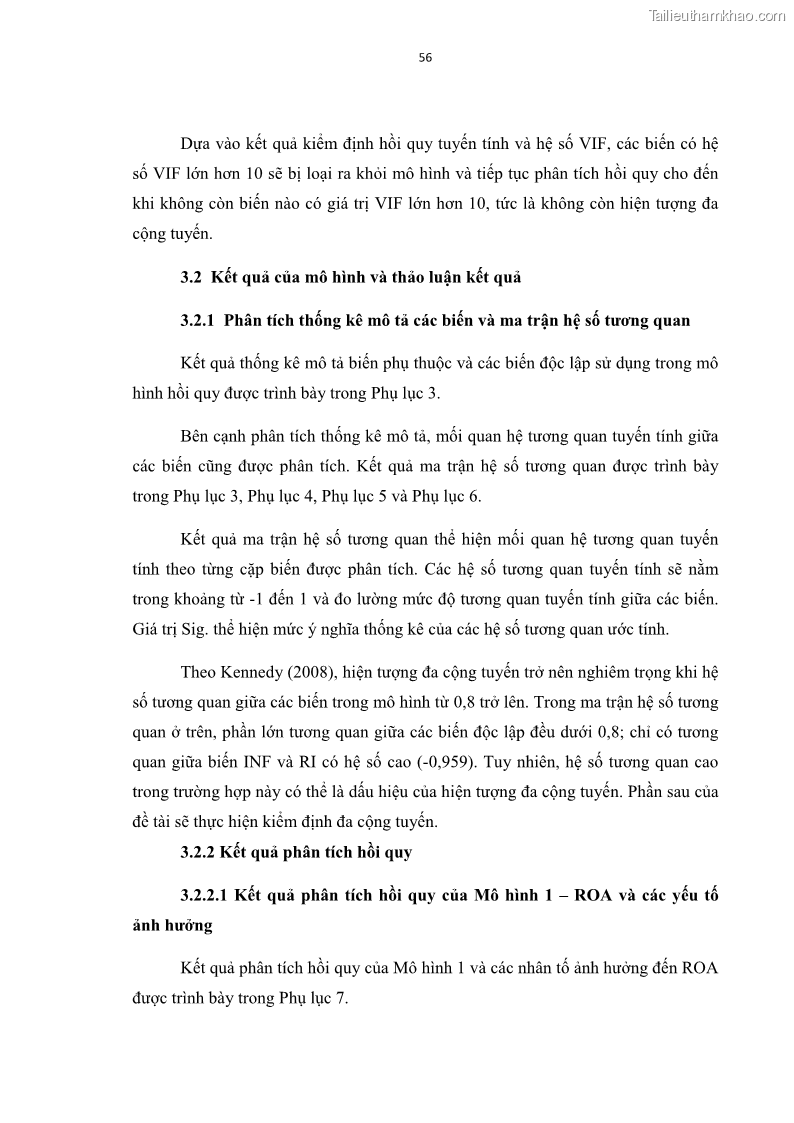 Tailieuthamkhao.com

56

Dựa vào kết quả kiểm định hồi quy tuyến tính và hệ số VIF, các biến có hệ số VIF lớn hơn 10 sẽ bị loại ra khỏi mô hình và tiếp tục phân tích hồi quy cho đến khi không còn biến nào có giá trị VIF lớn hơn 10, tức là không còn hiện tượng đa cộng tuyến.

3.2 Kết quả của mô hình và thảo luận kết quả

3.2.1 Phân tích thống kê mô tả các biến và ma trận hệ số tương quan

Kết quả thống kê mô tả biến phụ thuộc và các biến độc lập sử dụng trong mô hình hồi quy được trình bày trong Phụ lục 3.

Bên cạnh phân tích thống kê mô tả, mối quan hệ tương quan tuyến tính giữa các biến cũng được phân tích. Kết quả ma trận hệ số tương quan được trình bày trong Phụ lục 3, Phụ lục 4, Phụ lục 5 và Phụ lục 6.

Kết quả ma trận hệ số tương quan thể hiện mối quan hệ tương quan tuyến tính theo từng cặp biến được phân tích. Các hệ số tương quan tuyến tính sẽ nằm trong khoảng từ -1 đến 1 và đo lường mức độ tương quan tuyến tính giữa các biến. Giá trị Sig. thể hiện mức ý nghĩa thống kê của các hệ số tương quan ước tính.

Theo Kennedy (2008), hiện tượng đa cộng tuyến trở nên nghiêm trọng khi hệ số tương quan giữa các biến trong mô hình từ 0,8 trở lên. Trong ma trận hệ số tương quan ở trên, phần lớn tương quan giữa các biến độc lập đều dưới 0,8; chỉ có tương quan giữa biến INF và RI có hệ số cao (-0,959). Tuy nhiên, hệ số tương quan cao trong trường hợp này có thể là dấu hiệu của hiện tượng đa cộng tuyến. Phần sau của đề tài sẽ thực hiện kiểm định đa cộng tuyến.

3.2.2 Kết quả phân tích hồi quy

3.2.2.1 Kết quả phân tích hồi quy của Mô hình 1 – ROA và các yếu tố ảnh hưởng

Kết quả phân tích hồi quy của Mô hình 1 và các nhân tố ảnh hưởng đến ROA được trình bày trong Phụ lục 7.